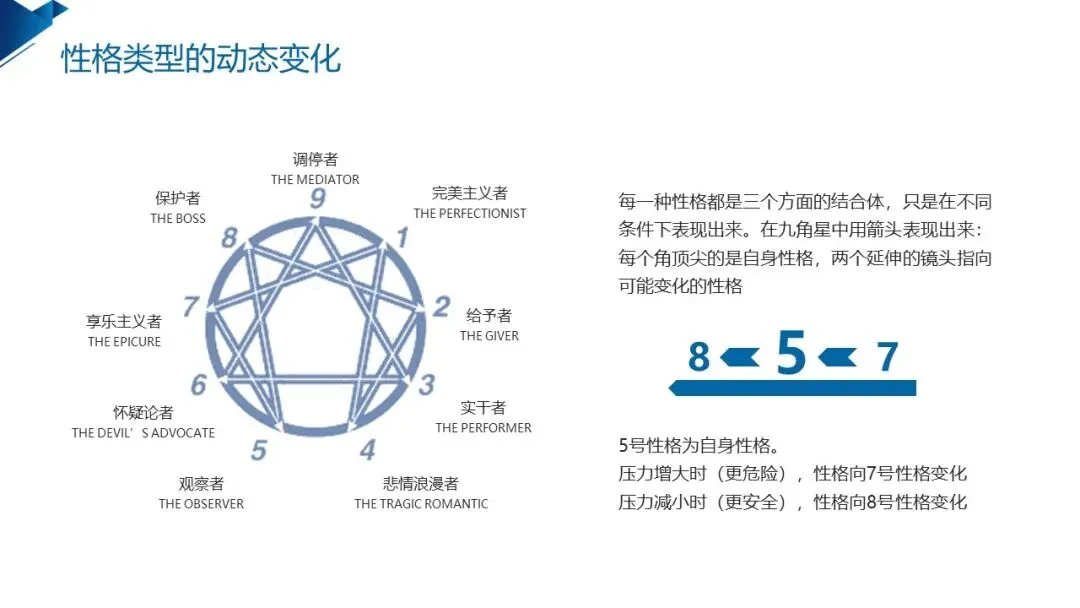 性格类型的动态变化

调停者
THE MEDIATOR
9

完美主义者
THE PERFECTIONIST
1

给予者
THE GIVER
2

实干者
THE PERFORMER
3

悲情浪漫者
THE TRAGIC ROMANTIC
4

观察者
THE OBSERVER
5

怀疑论者
THE DEVIL'S ADVOCATE
6

享乐主义者
THE EPICURE
7

保护者
THE BOSS
8

每一种性格都是三个方面的结合体，只是在不同条件下表现出来。在九角星中用箭头表现出来：每个角顶尖的是自身性格，两个延伸的镜头指向可能变化的性格

8 5 7

5号性格为自身性格。
压力增大时（更危险），性格向7号性格变化
压力减小时（更安全），性格向8号性格变化